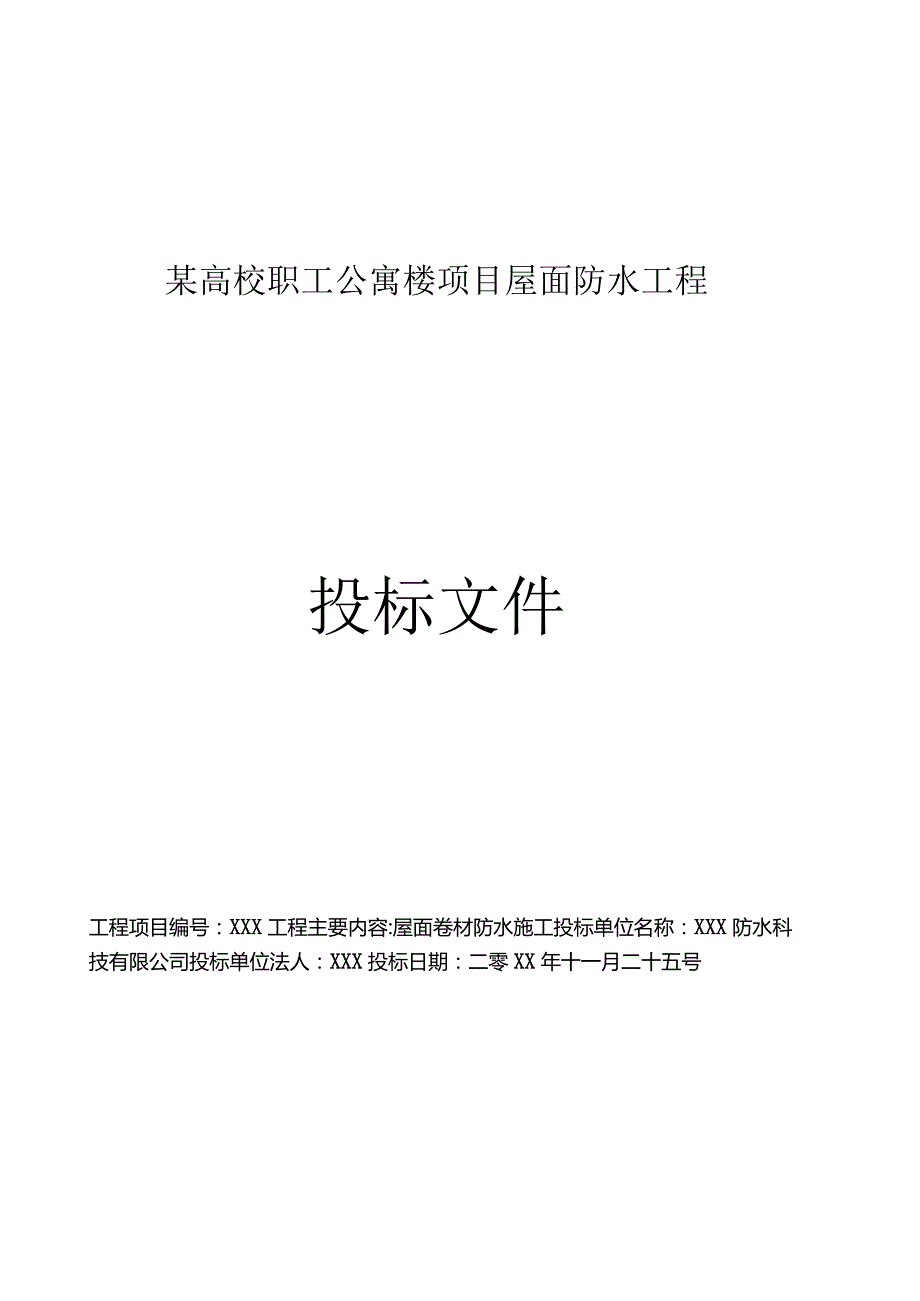 某高校职工公寓楼项目屋面防水工程

投标文件

工程项目编号：XXX 工程主要内容:屋面卷材防水施工投标单位名称：XXX 防水科技有限公司投标单位法人：XXX 投标日期：二零 XX 年十一月二十五号